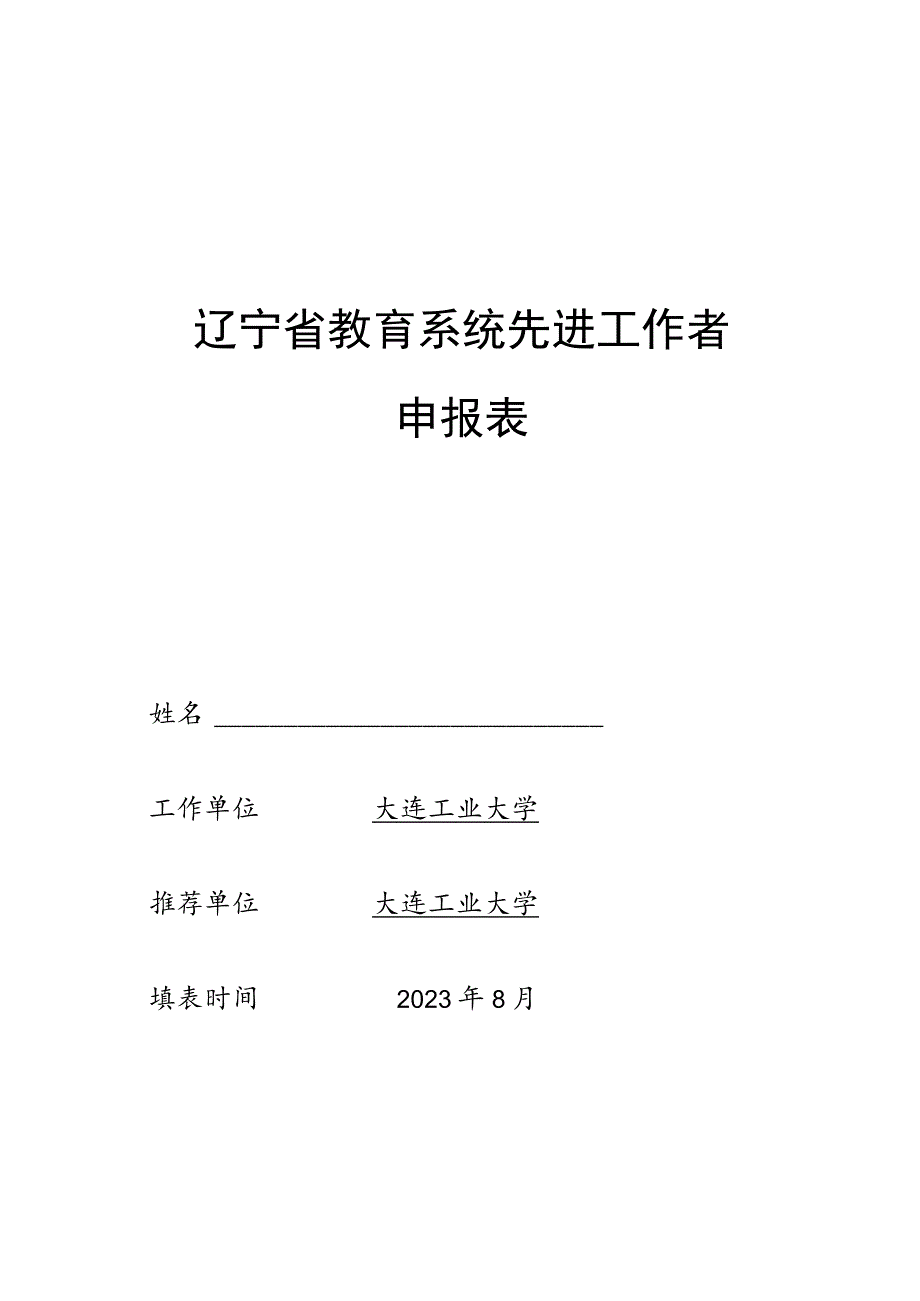 辽宁省教育系统先进工作者

申报表

姓名 ____________________

工作单位 大连工业大学

推荐单位 大连工业大学

填表时间 2023年8月